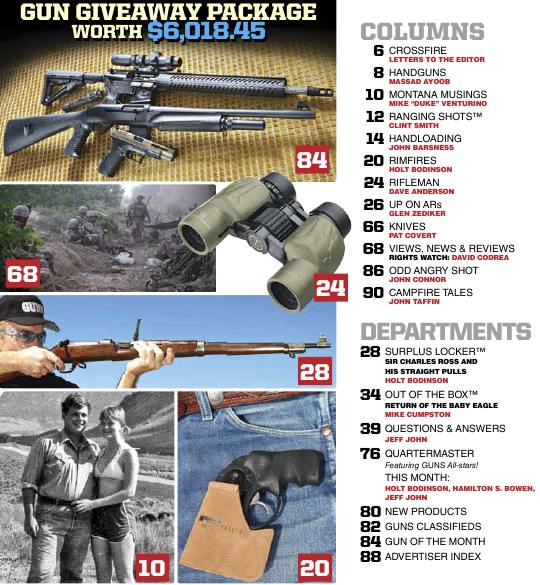 GUN GIVEAWAY PACKAGE WORTH $6,018.45

84

68

24

GUNS

28

10

20

COLUMNS

6 CROSSFIRE
LETTERS TO THE EDITOR

8 HANDGUNS
MASSAD AYOOB

10 MONTANA MUSINGS
MIKE "DUKE" VENTURINO

12 RANGING SHOTS™
CLINT SMITH

14 HANDLOADING
JOHN BARSNESS

20 RIMFIRES
HOLT BODINSON

24 RIFLEMAN
DAVE ANDERSON

26 UP ON ARs
GLEN ZEDIKER

66 KNIVES
PAT COVERT

68 VIEWS, NEWS & REVIEWS
RIGHTS WATCH: DAVID CODREA

86 ODD ANGRY SHOT
JOHN CONNOR

90 CAMPFIRE TALES
JOHN TAFFIN

DEPARTMENTS

28 SURPLUS LOCKER™
SIR CHARLES ROSS AND HIS STRAIGHT PULLS
HOLT BODINSON

34 OUT OF THE BOX™
RETURN OF THE BABY EAGLE
MIKE CUMPSTON

39 QUESTIONS & ANSWERS
JEFF JOHN

76 QUARTERMASTER
Featuring GUNS All-stars!
THIS MONTH:
HOLT BODINSON, HAMILTON S. BOWEN, JEFF JOHN

80 NEW PRODUCTS
82 GUNS CLASSIFIEDS
84 GUN OF THE MONTH
88 ADVERTISER INDEX